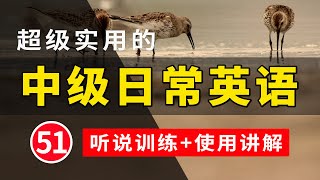 超级实用的

中级日常英语

51

听说训练+使用讲解